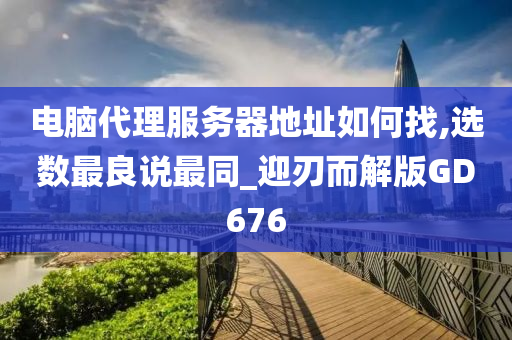 电脑代理服务器地址如何找,选数最良说最同_迎刃而解版GD676